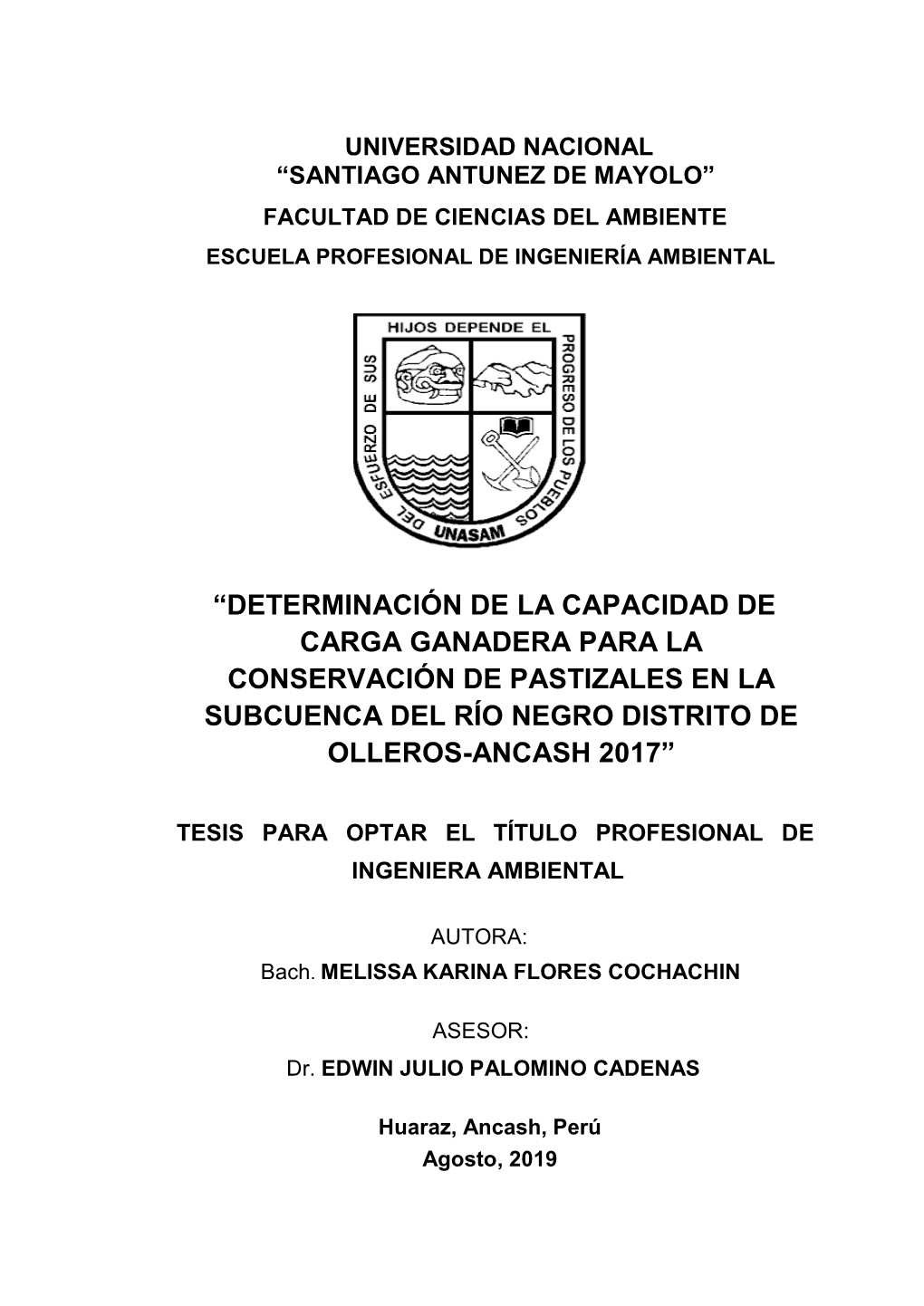 UNIVERSIDAD NACIONAL
“SANTIAGO ANTUNEZ DE MAYOLO”
FACULTAD DE CIENCIAS DEL AMBIENTE
ESCUELA PROFESIONAL DE INGENIERÍA AMBIENTAL

DEL ESFUERZO DE SUS HIJOS DEPENDE EL PROGRESO DE LOS PUEBLOS
UNASAM

“DETERMINACIÓN DE LA CAPACIDAD DE CARGA GANADERA PARA LA CONSERVACIÓN DE PASTIZALES EN LA SUBCUENCA DEL RÍO NEGRO DISTRITO DE OLLEROS-ANCASH 2017”

TESIS PARA OPTAR EL TÍTULO PROFESIONAL DE INGENIERA AMBIENTAL

AUTORA:
Bach. MELISSA KARINA FLORES COCHACHIN

ASESOR:
Dr. EDWIN JULIO PALOMINO CADENAS

Huaraz, Ancash, Perú
Agosto, 2019